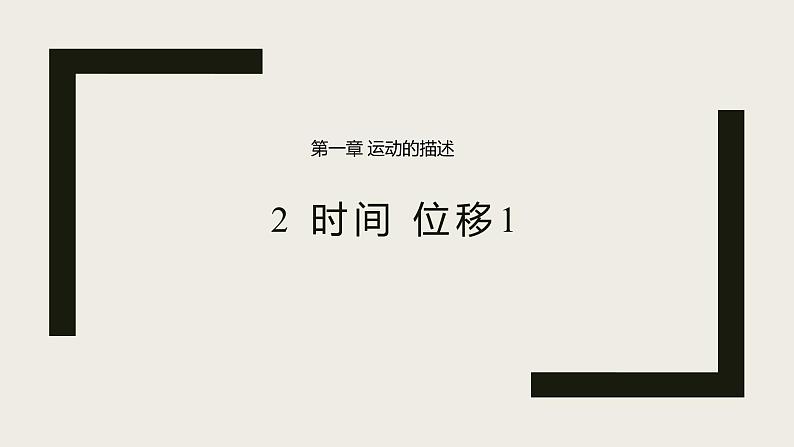 第一章 运动的描述

2 时间 位移1